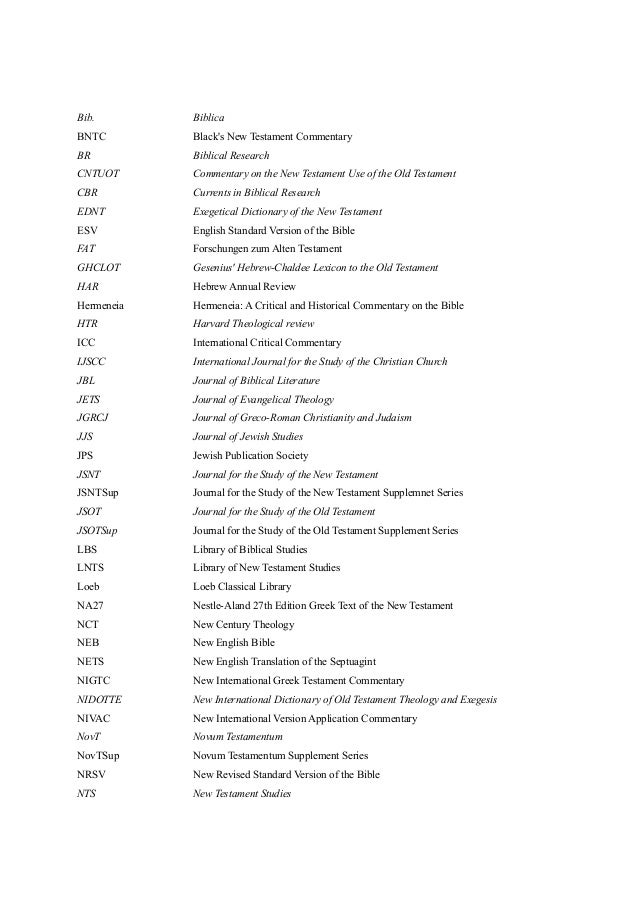 | | |
|---|---|
| Bib. | Biblica |
| BNTC | Black's New Testament Commentary |
| BR | Biblical Research |
| CNTUOT | Commentary on the New Testament Use of the Old Testament |
| CBR | Currents in Biblical Research |
| EDNT | Exegetical Dictionary of the New Testament |
| ESV | English Standard Version of the Bible |
| FAT | Forschungen zum Alten Testament |
| GHCLOT | Gesenius' Hebrew-Chaldee Lexicon to the Old Testament |
| HAR | Hebrew Annual Review |
| Hermeneia | Hermeneia: A Critical and Historical Commentary on the Bible |
| HTR | Harvard Theological review |
| ICC | International Critical Commentary |
| IJSCC | International Journal for the Study of the Christian Church |
| JBL | Journal of Biblical Literature |
| JETS | Journal of Evangelical Theology |
| JGRCJ | Journal of Greco-Roman Christianity and Judaism |
| JJS | Journal of Jewish Studies |
| JPS | Jewish Publication Society |
| JSNT | Journal for the Study of the New Testament |
| JSNTSup | Journal for the Study of the New Testament Supplemnet Series |
| JSOT | Journal for the Study of the Old Testament |
| JSOTSup | Journal for the Study of the Old Testament Supplement Series |
| LBS | Library of Biblical Studies |
| LNTS | Library of New Testament Studies |
| Loeb | Loeb Classical Library |
| NA27 | Nestle-Aland 27th Edition Greek Text of the New Testament |
| NCT | New Century Theology |
| NEB | New English Bible |
| NETS | New English Translation of the Septuagint |
| NIGTC | New International Greek Testament Commentary |
| NIDOTTE | New International Dictionary of Old Testament Theology and Exegesis |
| NIVAC | New International Version Application Commentary |
| NovT | Novum Testamentum |
| NovTSup | Novum Testamentum Supplement Series |
| NRSV | New Revised Standard Version of the Bible |
| NTS | New Testament Studies |